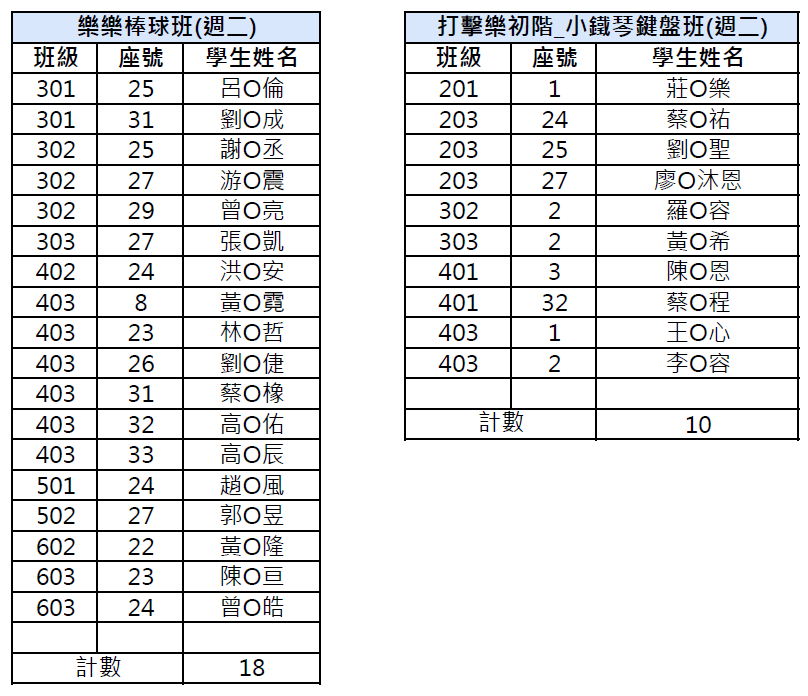 | 樂樂棒球班(週二) | | |
|---|---|---|
| 班級 | 座號 | 學生姓名 |
| 301 | 25 | 呂O倫 |
| 301 | 31 | 劉O成 |
| 302 | 25 | 謝O丞 |
| 302 | 27 | 游O震 |
| 302 | 29 | 曾O亮 |
| 303 | 27 | 張O凱 |
| 402 | 24 | 洪O安 |
| 403 | 8 | 黃O霓 |
| 403 | 23 | 林O哲 |
| 403 | 26 | 劉O倢 |
| 403 | 31 | 蔡O橡 |
| 403 | 32 | 高O佑 |
| 403 | 33 | 高O辰 |
| 501 | 24 | 趙O風 |
| 502 | 27 | 郭O昱 |
| 602 | 22 | 黃O隆 |
| 603 | 23 | 陳O亘 |
| 603 | 24 | 曾O皓 |
| | | |
| 計數 | | 18 |

| 打擊樂初階_小鐵琴鍵盤班(週二) | | |
|---|---|---|
| 班級 | 座號 | 學生姓名 |
| 201 | 1 | 莊O樂 |
| 203 | 24 | 蔡O祐 |
| 203 | 25 | 劉O聖 |
| 203 | 27 | 廖O沐恩 |
| 302 | 2 | 羅O容 |
| 303 | 2 | 黃O希 |
| 401 | 3 | 陳O恩 |
| 401 | 32 | 蔡O程 |
| 403 | 1 | 王O心 |
| 403 | 2 | 李O容 |
| | | |
| 計數 | | 10 |